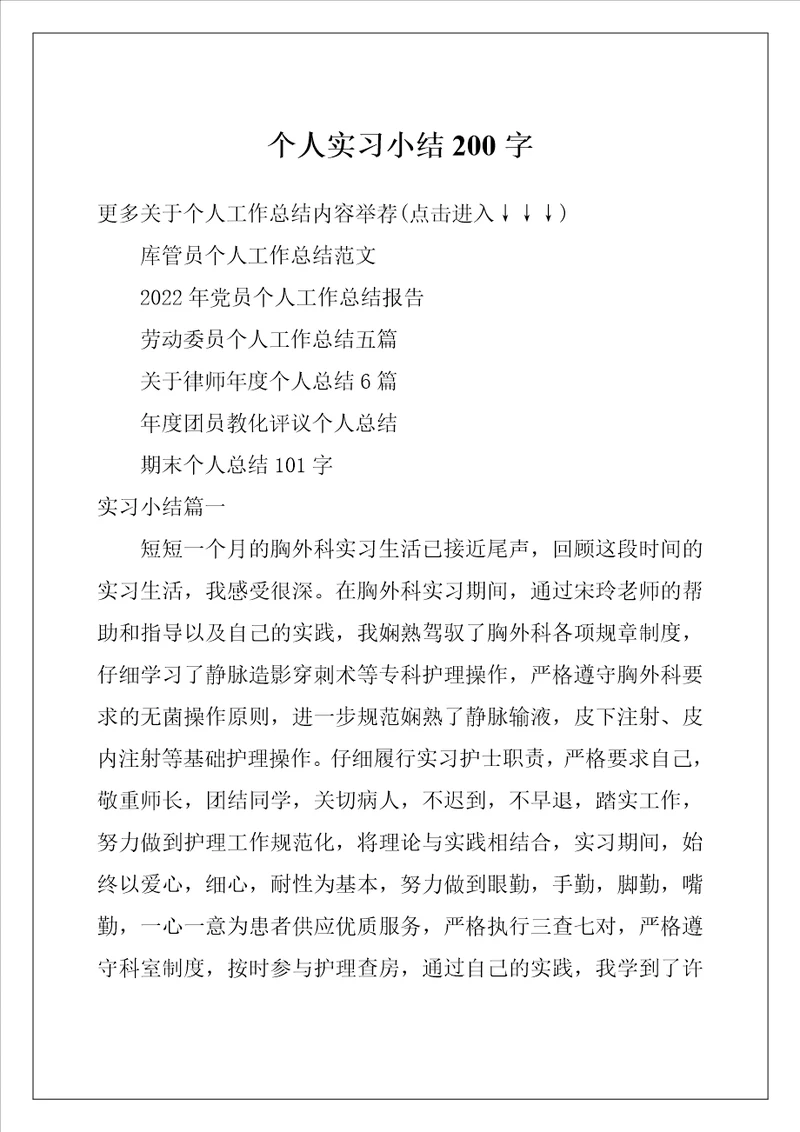 个人实习小结200字

更多关于个人工作总结内容举荐(点击进入↓↓↓)

库管员个人工作总结范文

2022年党员个人工作总结报告

劳动委员个人工作总结五篇

关于律师年度个人总结6篇

年度团员教化评议个人总结

期末个人总结101字

实习小结篇一

短短一个月的胸外科实习生活已接近尾声，回顾这段时间的实习生活，我感受很深。在胸外科实习期间，通过宋玲老师的帮助和指导以及自己的实践，我娴熟驾驭了胸外科各项规章制度，仔细学习了静脉造影穿刺术等专科护理操作，严格遵守胸外科要求的无菌操作原则，进一步规范娴熟了静脉输液，皮下注射、皮内注射等基础护理操作。仔细履行实习护士职责，严格要求自己，敬重师长，团结同学，关切病人，不迟到，不早退，踏实工作，努力做到护理工作规范化，将理论与实践相结合，实习期间，始终以爱心，细心，耐性为基本，努力做到眼勤，手勤，脚勤，嘴勤，一心一意为患者供应优质服务，严格执行三查七对，严格遵守科室制度，按时参与护理查房，通过自己的实践，我学到了许